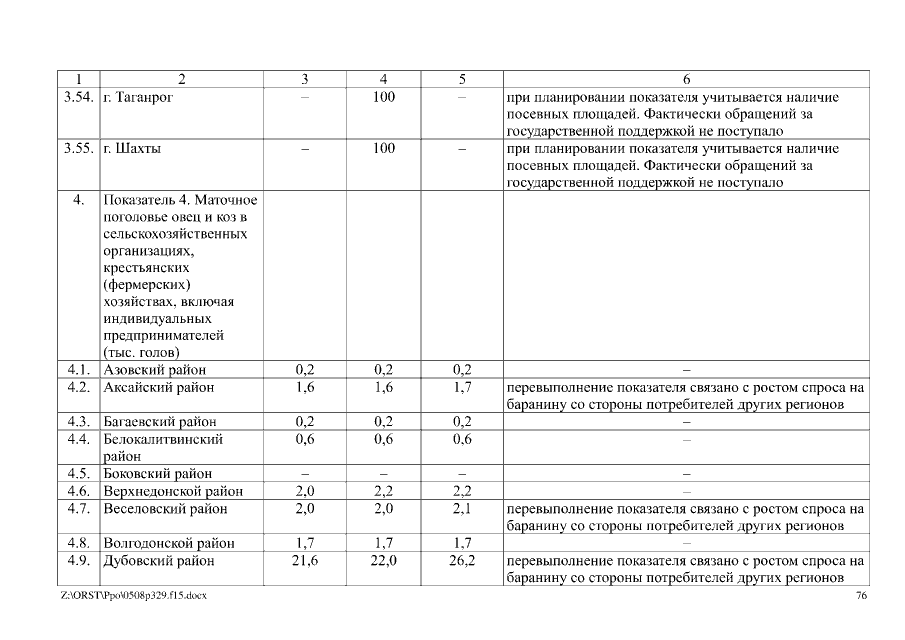 | 1 | 2 | 3 | 4 | 5 | 6 |
|---|---|---|---|---|---|
| 3.54. | г. Таганрог | – | 100 | – | при планировании показателя учитывается наличие посевных площадей. Фактически обращений за государственной поддержкой не поступало |
| 3.55. | г. Шахты | – | 100 | – | при планировании показателя учитывается наличие посевных площадей. Фактически обращений за государственной поддержкой не поступало |
| 4. | Показатель 4. Маточное поголовье овец и коз в сельскохозяйственных организациях, крестьянских (фермерских) хозяйствах, включая индивидуальных предпринимателей (тыс. голов) | | | | |
| 4.1. | Азовский район | 0,2 | 0,2 | 0,2 | – |
| 4.2. | Аксайский район | 1,6 | 1,6 | 1,7 | перевыполнение показателя связано с ростом спроса на баранину со стороны потребителей других регионов |
| 4.3. | Багаевский район | 0,2 | 0,2 | 0,2 | – |
| 4.4. | Белокалитвинский район | 0,6 | 0,6 | 0,6 | – |
| 4.5. | Боковский район | – | – | – | – |
| 4.6. | Верхнедонской район | 2,0 | 2,2 | 2,2 | – |
| 4.7. | Веселовский район | 2,0 | 2,0 | 2,1 | перевыполнение показателя связано с ростом спроса на баранину со стороны потребителей других регионов |
| 4.8. | Волгодонской район | 1,7 | 1,7 | 1,7 | – |
| 4.9. | Дубовский район | 21,6 | 22,0 | 26,2 | перевыполнение показателя связано с ростом спроса на баранину со стороны потребителей других регионов |

Z:\ORST\Ppo\0508p329.f15.docx 76